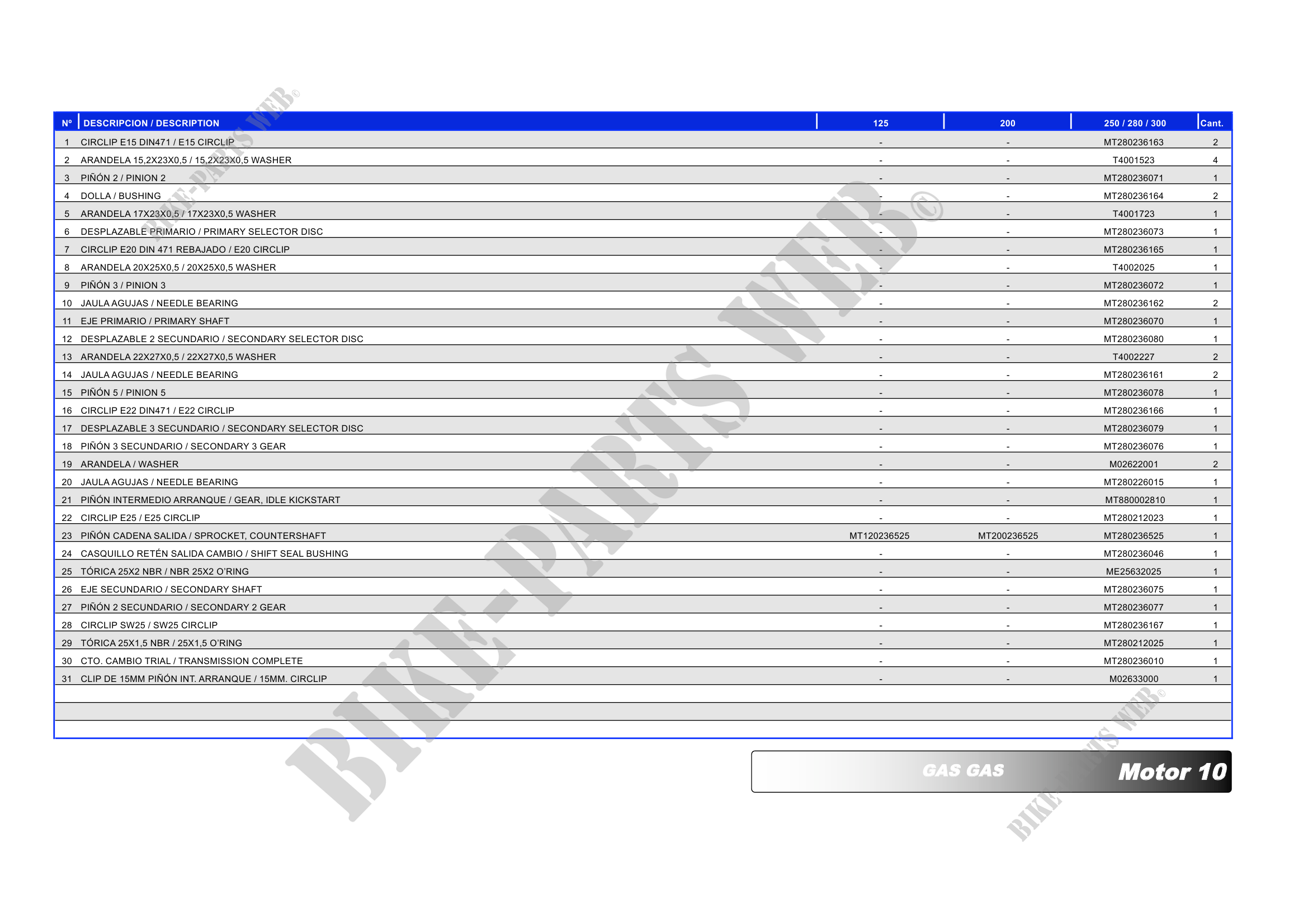 | Nº | DESCRIPCION / DESCRIPTION | 125 | 200 | 250 / 280 / 300 | Cant. |
|---|---|---|---|---|---|
| 1 | CIRCLIP E15 DIN471 / E15 CIRCLIP | - | - | MT280236163 | 2 |
| 2 | ARANDELA 15,2X23X0,5 / 15,2X23X0,5 WASHER | - | - | T4001523 | 4 |
| 3 | PIÑÓN 2 / PINION 2 | - | - | MT280236071 | 1 |
| 4 | DOLLA / BUSHING | - | - | MT280236164 | 2 |
| 5 | ARANDELA 17X23X0,5 / 17X23X0,5 WASHER | - | - | T4001723 | 1 |
| 6 | DESPLAZABLE PRIMARIO / PRIMARY SELECTOR DISC | - | - | MT280236073 | 1 |
| 7 | CIRCLIP E20 DIN 471 REBAJADO / E20 CIRCLIP | - | - | MT280236165 | 1 |
| 8 | ARANDELA 20X25X0,5 / 20X25X0,5 WASHER | - | - | T4002025 | 1 |
| 9 | PIÑÓN 3 / PINION 3 | - | - | MT280236072 | 1 |
| 10 | JAULA AGUJAS / NEEDLE BEARING | - | - | MT280236162 | 2 |
| 11 | EJE PRIMARIO / PRIMARY SHAFT | - | - | MT280236070 | 1 |
| 12 | DESPLAZABLE 2 SECUNDARIO / SECONDARY SELECTOR DISC | - | - | MT280236080 | 1 |
| 13 | ARANDELA 22X27X0,5 / 22X27X0,5 WASHER | - | - | T4002227 | 2 |
| 14 | JAULA AGUJAS / NEEDLE BEARING | - | - | MT280236161 | 2 |
| 15 | PIÑÓN 5 / PINION 5 | - | - | MT280236078 | 1 |
| 16 | CIRCLIP E22 DIN471 / E22 CIRCLIP | - | - | MT280236166 | 1 |
| 17 | DESPLAZABLE 3 SECUNDARIO / SECONDARY SELECTOR DISC | - | - | MT280236079 | 1 |
| 18 | PIÑÓN 3 SECUNDARIO / SECONDARY 3 GEAR | - | - | MT280236076 | 1 |
| 19 | ARANDELA / WASHER | - | - | M02622001 | 2 |
| 20 | JAULA AGUJAS / NEEDLE BEARING | - | - | MT280226015 | 1 |
| 21 | PIÑÓN INTERMEDIO ARRANQUE / GEAR, IDLE KICKSTART | - | - | MT880002810 | 1 |
| 22 | CIRCLIP E25 / E25 CIRCLIP | - | - | MT280212023 | 1 |
| 23 | PIÑÓN CADENA SALIDA / SPROCKET, COUNTERSHAFT | MT120236525 | MT200236525 | MT280236525 | 1 |
| 24 | CASQUILLO RETÉN SALIDA CAMBIO / SHIFT SEAL BUSHING | - | - | MT280236046 | 1 |
| 25 | TÓRICA 25X2 NBR / NBR 25X2 O'RING | - | - | ME25632025 | 1 |
| 26 | EJE SECUNDARIO / SECONDARY SHAFT | - | - | MT280236075 | 1 |
| 27 | PIÑÓN 2 SECUNDARIO / SECONDARY 2 GEAR | - | - | MT280236077 | 1 |
| 28 | CIRCLIP SW25 / SW25 CIRCLIP | - | - | MT280236167 | 1 |
| 29 | TÓRICA 25X1,5 NBR / 25X1,5 O'RING | - | - | MT280212025 | 1 |
| 30 | CTO. CAMBIO TRIAL / TRANSMISSION COMPLETE | - | - | MT280236010 | 1 |
| 31 | CLIP DE 15MM PIÑÓN INT. ARRANQUE / 15MM. CIRCLIP | - | - | M02633000 | 1 |

GAS GAS Motor 10

BIKE-PARTS WEB©